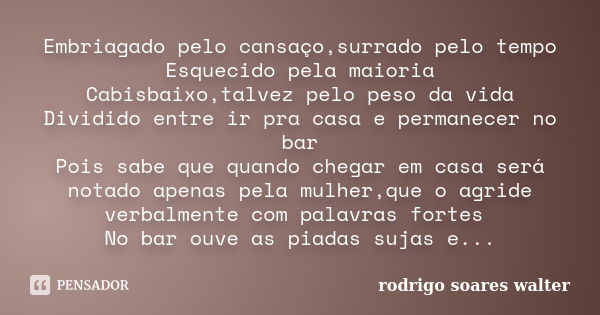 Embriagado pelo cansaço,surrado pelo tempo
Esquecido pela maioria
Cabisbaixo,talvez pelo peso da vida
Dividido entre ir pra casa e permanecer no bar
Pois sabe que quando chegar em casa será notado apenas pela mulher,que o agride verbalmente com palavras fortes
No bar ouve as piadas sujas e...

PENSADOR

rodrigo soares walter